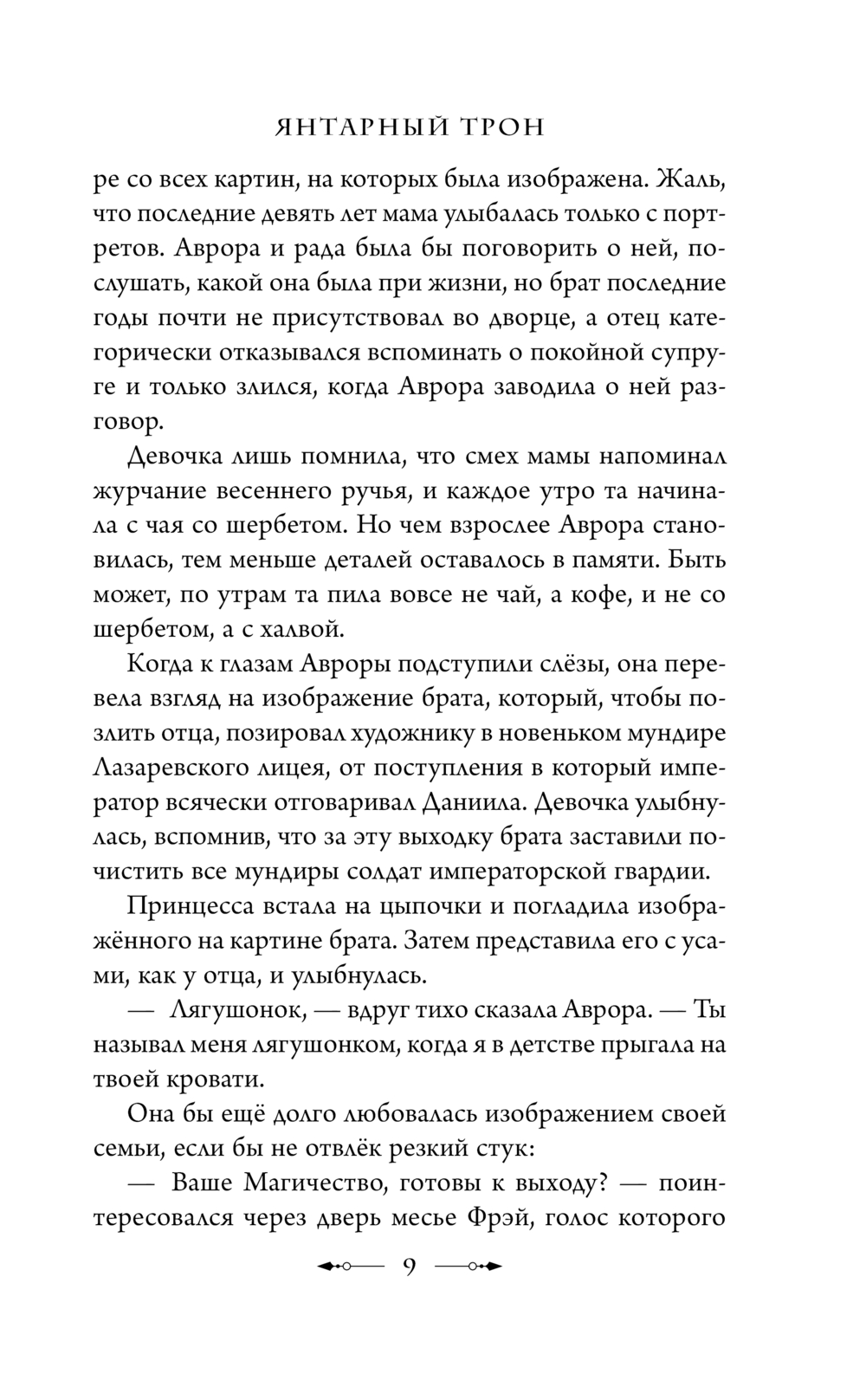 ЯНТАРНЫЙ ТРОН

ре со всех картин, на которых была изображена. Жаль, что последние девять лет мама улыбалась только с портретов. Аврора и рада была бы поговорить о ней, послушать, какой она была при жизни, но брат последние годы почти не присутствовал во дворце, а отец категорически отказывался вспоминать о покойной супруге и только злился, когда Аврора заводила о ней разговор.

Девочка лишь помнила, что смех мамы напоминал журчание весеннего ручья, и каждое утро та начинала с чая со шербетом. Но чем взрослее Аврора становилась, тем меньше деталей оставалось в памяти. Быть может, по утрам та пила вовсе не чай, а кофе, и не со шербетом, а с халвой.

Когда к глазам Авроры подступили слёзы, она перевела взгляд на изображение брата, который, чтобы позлить отца, позировал художнику в новеньком мундире Лазаревского лицея, от поступления в который император всячески отговаривал Даниила. Девочка улыбнулась, вспомнив, что за эту выходку брата заставили почистить все мундиры солдат императорской гвардии.

Принцесса встала на цыпочки и погладила изображённого на картине брата. Затем представила его с усами, как у отца, и улыбнулась.

— Лягушонок, — вдруг тихо сказала Аврора. — Ты называл меня лягушонком, когда я в детстве прыгала на твоей кровати.

Она бы ещё долго любовалась изображением своей семьи, если бы не отвлёк резкий стук:

— Ваше Магичество, готовы к выходу? — поинтересовался через дверь месье Фрэй, голос которого

9